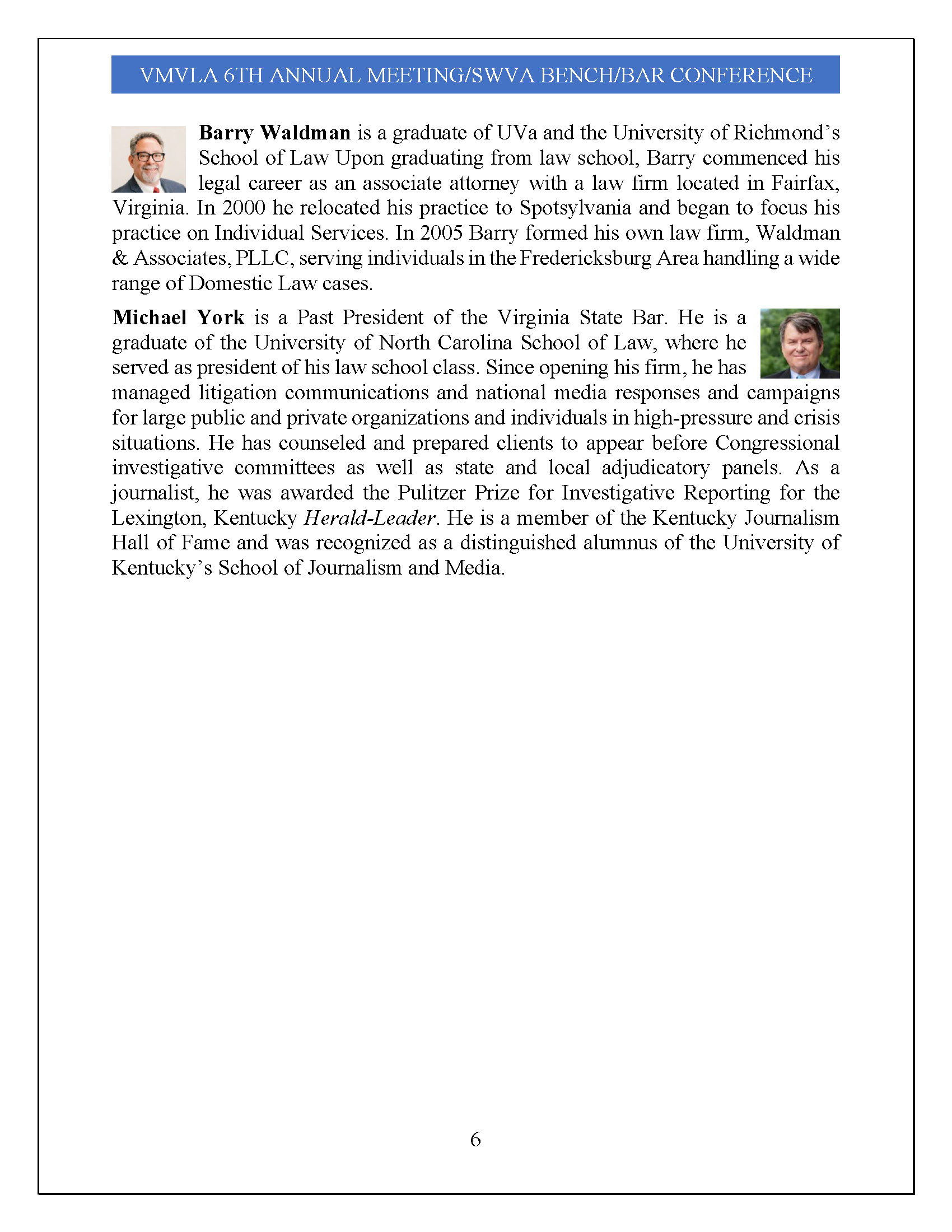 VMVLA 6TH ANNUAL MEETING/SWVA BENCH/BAR CONFERENCE

Barry Waldman is a graduate of UVa and the University of Richmond's School of Law Upon graduating from law school, Barry commenced his legal career as an associate attorney with a law firm located in Fairfax, Virginia. In 2000 he relocated his practice to Spotsylvania and began to focus his practice on Individual Services. In 2005 Barry formed his own law firm, Waldman & Associates, PLLC, serving individuals in the Fredericksburg Area handling a wide range of Domestic Law cases.

Michael York is a Past President of the Virginia State Bar. He is a graduate of the University of North Carolina School of Law, where he served as president of his law school class. Since opening his firm, he has managed litigation communications and national media responses and campaigns for large public and private organizations and individuals in high-pressure and crisis situations. He has counseled and prepared clients to appear before Congressional investigative committees as well as state and local adjudicatory panels. As a journalist, he was awarded the Pulitzer Prize for Investigative Reporting for the Lexington, Kentucky Herald-Leader. He is a member of the Kentucky Journalism Hall of Fame and was recognized as a distinguished alumnus of the University of Kentucky's School of Journalism and Media.

6